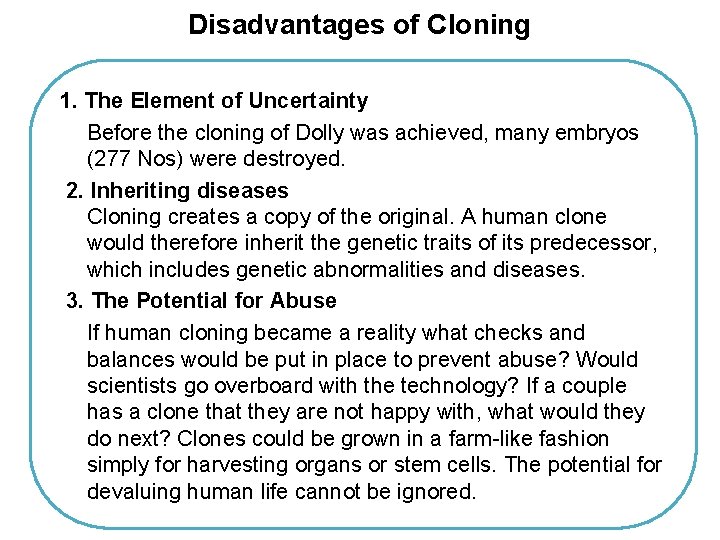 Disadvantages of Cloning

1. The Element of Uncertainty

Before the cloning of Dolly was achieved, many embryos (277 Nos) were destroyed.

2. Inheriting diseases

Cloning creates a copy of the original. A human clone would therefore inherit the genetic traits of its predecessor, which includes genetic abnormalities and diseases.

3. The Potential for Abuse

If human cloning became a reality what checks and balances would be put in place to prevent abuse? Would scientists go overboard with the technology? If a couple has a clone that they are not happy with, what would they do next? Clones could be grown in a farm-like fashion simply for harvesting organs or stem cells. The potential for devaluing human life cannot be ignored.